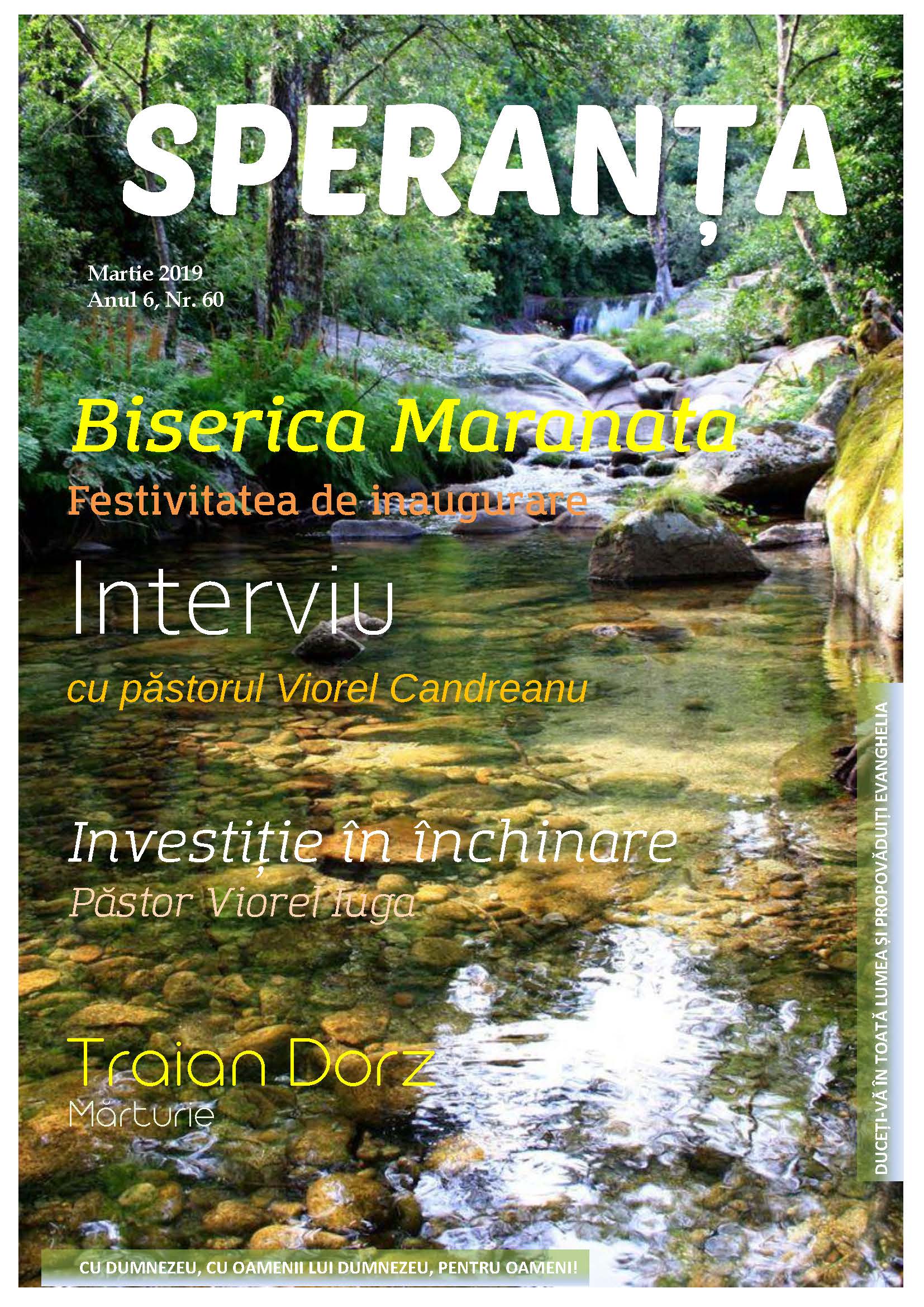 SPERANȚA

Martie 2019
Anul 6, Nr. 60

Biserica Maranata
Festivitatea de inaugurare

Interviu
cu păstorul Viorel Candreanu

Investiție în închinare
Păstor Viorel Iuga

Traian Dorz
Mărturie

DUCEȚI-VĂ ÎN TOATĂ LUMEA ȘI PROPOVĂDUIȚI EVANGHELIA

CU DUMNEZEU, CU OAMENII LUI DUMNEZEU, PENTRU OAMENI!